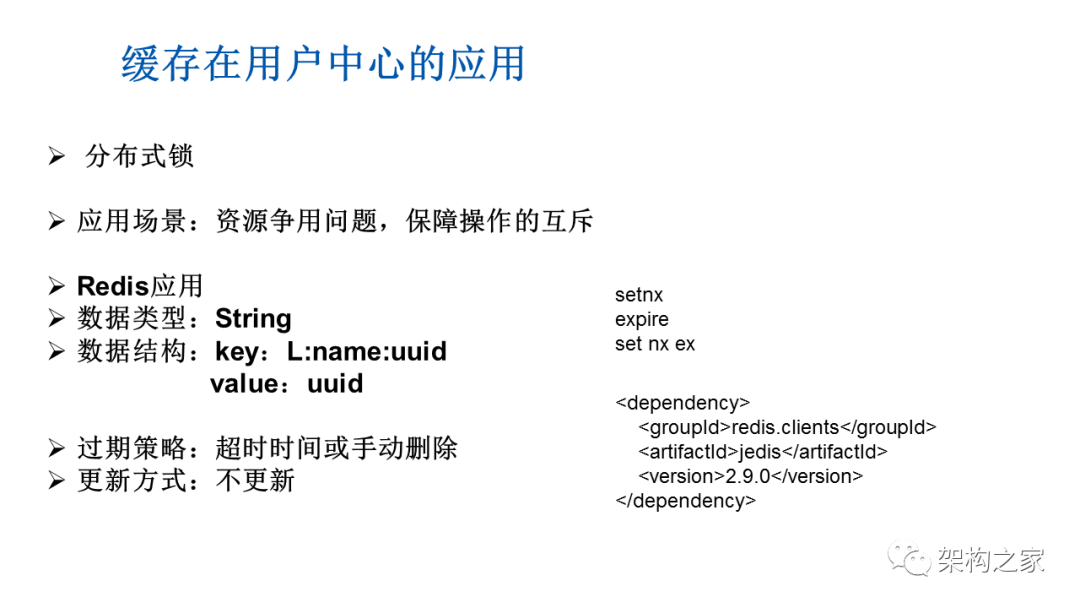 缓存在用户中心的应用

➢ 分布式锁

➢ 应用场景：资源争用问题，保障操作的互斥

➢ Redis应用
➢ 数据类型：String
➢ 数据结构：key：L:name:uuid
value：uuid

➢ 过期策略：超时时间或手动删除
➢ 更新方式：不更新

setnx
expire
set nx ex

<dependency>
<groupId>redis.clients</groupId>
<artifactId>jedis</artifactId>
<version>2.9.0</version>
</dependency>

架构之家